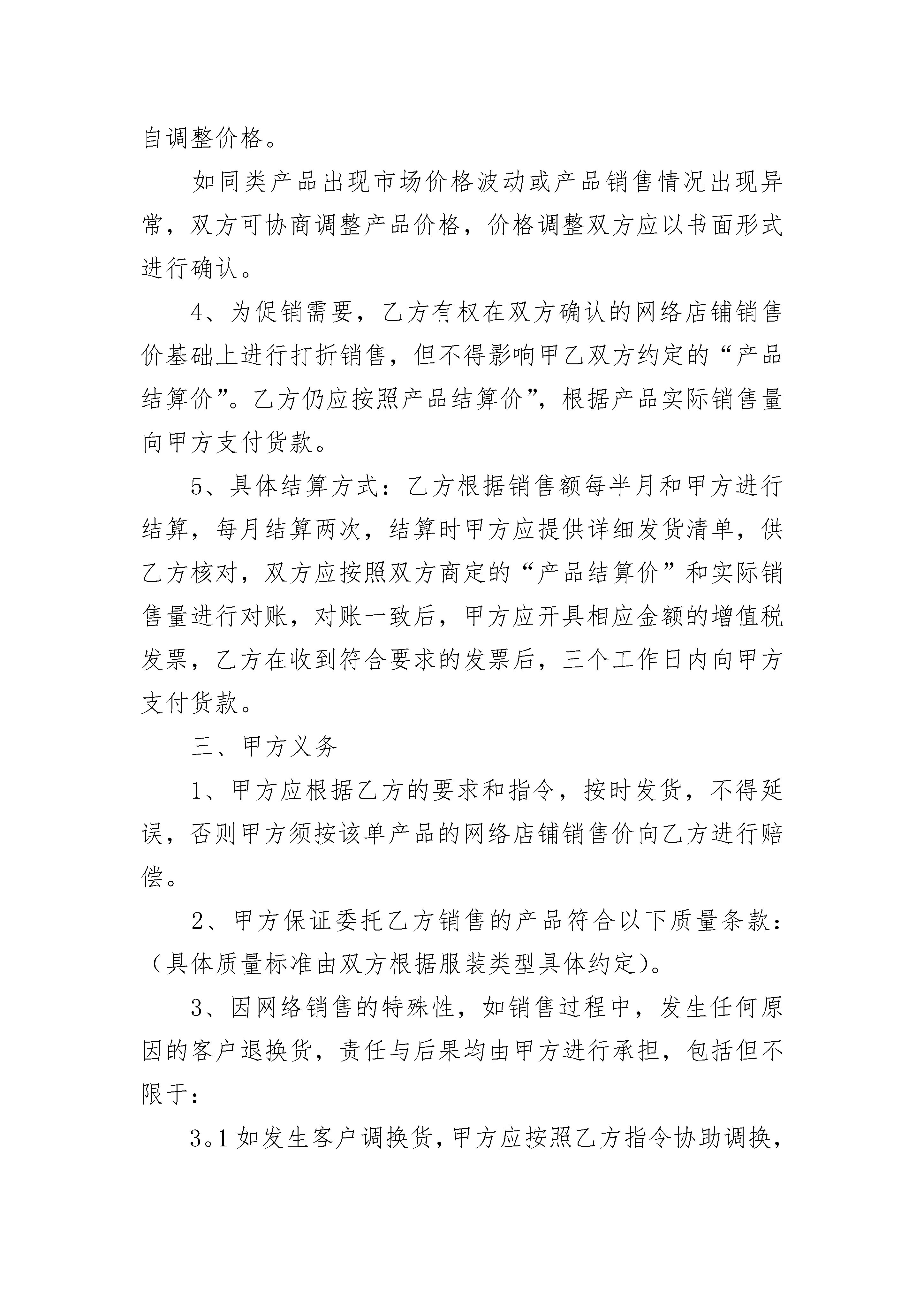 自调整价格。

如同类产品出现市场价格波动或产品销售情况出现异常，双方可协商调整产品价格，价格调整双方应以书面形式进行确认。

4、为促销需要，乙方有权在双方确认的网络店铺销售价基础上进行打折销售，但不得影响甲乙双方约定的“产品结算价”。乙方仍应按照产品结算价”，根据产品实际销售量向甲方支付货款。

5、具体结算方式：乙方根据销售额每半月和甲方进行结算，每月结算两次，结算时甲方应提供详细发货清单，供乙方核对，双方应按照双方商定的“产品结算价”和实际销售量进行对账，对账一致后，甲方应开具相应金额的增值税发票，乙方在收到符合要求的发票后，三个工作日内向甲方支付货款。

三、甲方义务

1、甲方应根据乙方的要求和指令，按时发货，不得延误，否则甲方须按该单产品的网络店铺销售价向乙方进行赔偿。

2、甲方保证委托乙方销售的产品符合以下质量条款：（具体质量标准由双方根据服装类型具体约定）。

3、因网络销售的特殊性，如销售过程中，发生任何原因的客户退换货，责任与后果均由甲方进行承担，包括但不限于：

3。1 如发生客户调换货，甲方应按照乙方指令协助调换，